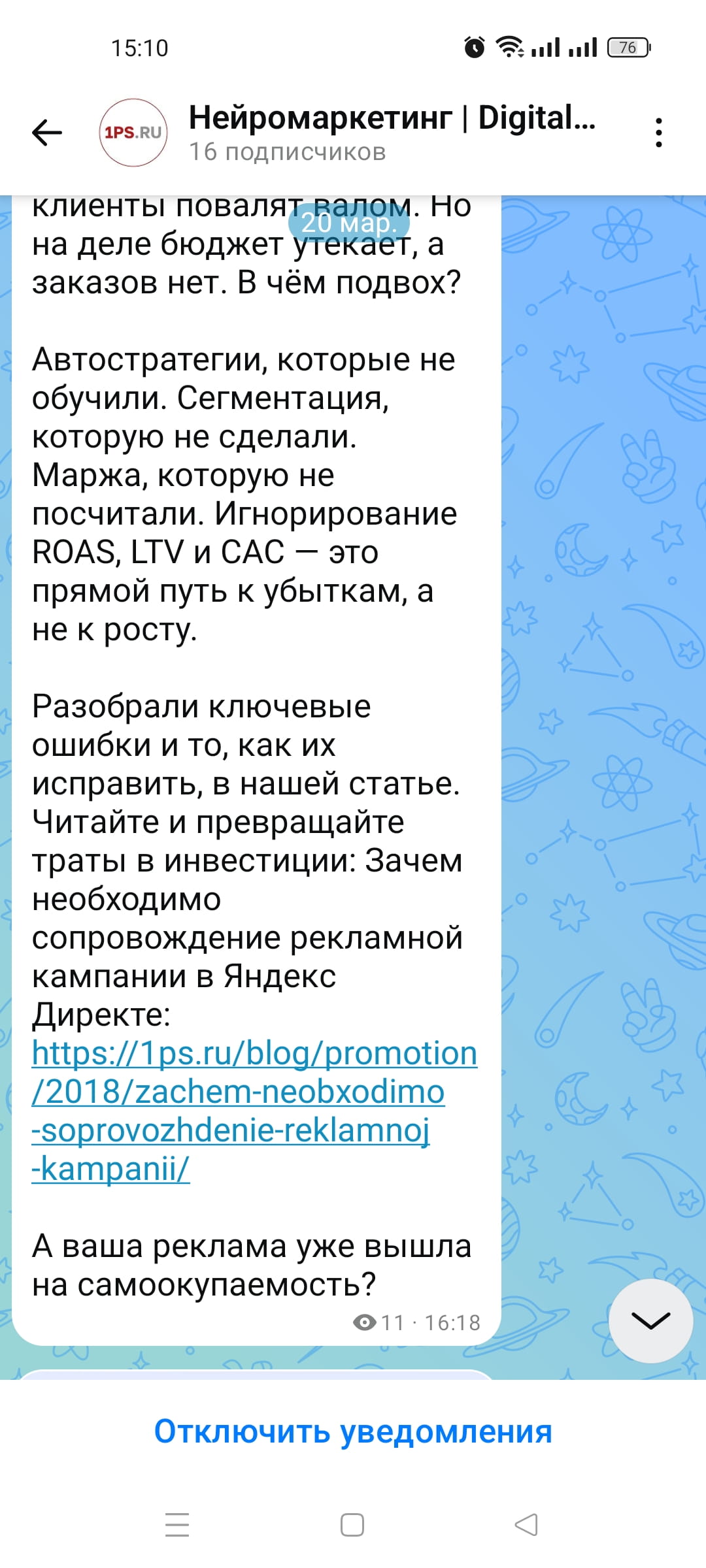 15:10

76

1PS.RU

Нейромаркетинг | Digital...

16 подписчиков

20 мар.

клиенты повалят валом. Но на деле бюджет утекает, а заказов нет. В чём подвох?

Автостратегии, которые не обучили. Сегментация, которую не сделали. Маржа, которую не посчитали. Игнорирование ROAS, LTV и CAC — это прямой путь к убыткам, а не к росту.

Разобрали ключевые ошибки и то, как их исправить, в нашей статье. Читайте и превращайте траты в инвестиции: Зачем необходимо сопровождение рекламной кампании в Яндекс Директе: https://1ps.ru/blog/promotion/2018/zachem-neobxodimo-soprovozhdenie-reklamnoj-kampanii/

А ваша реклама уже вышла на самоокупаемость?

11 · 16:18

Отключить уведомления